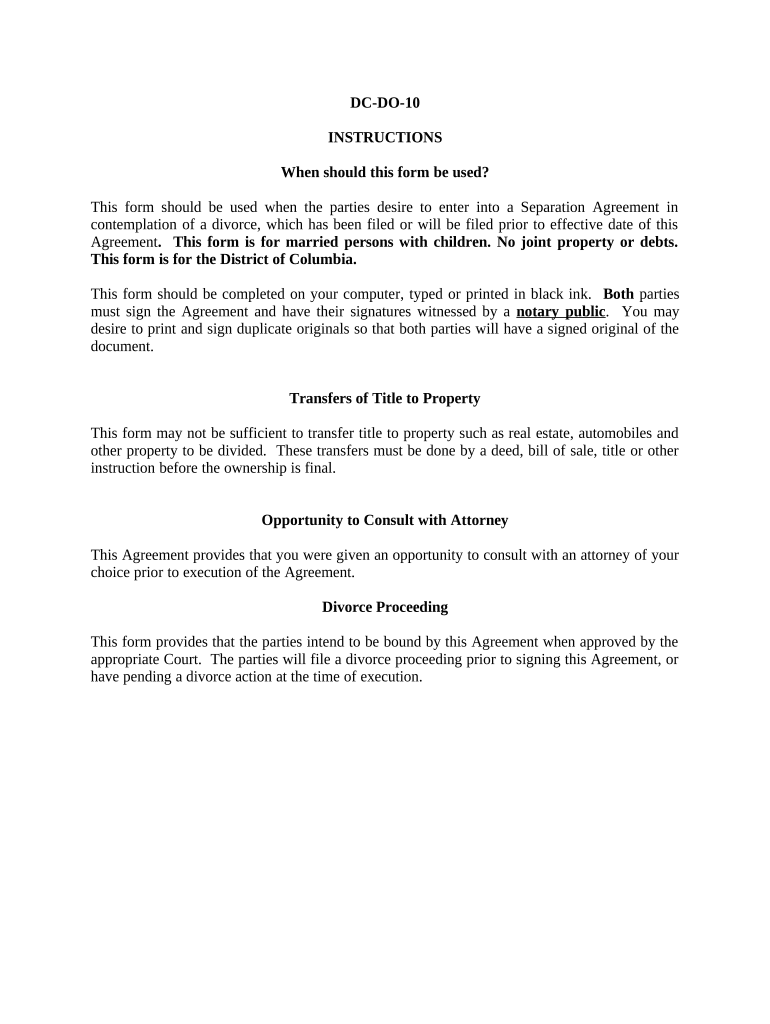 DC-DO-10

INSTRUCTIONS

When should this form be used?

This form should be used when the parties desire to enter into a Separation Agreement in contemplation of a divorce, which has been filed or will be filed prior to effective date of this Agreement. This form is for married persons with children. No joint property or debts. This form is for the District of Columbia.

This form should be completed on your computer, typed or printed in black ink. Both parties must sign the Agreement and have their signatures witnessed by a notary public. You may desire to print and sign duplicate originals so that both parties will have a signed original of the document.

Transfers of Title to Property

This form may not be sufficient to transfer title to property such as real estate, automobiles and other property to be divided. These transfers must be done by a deed, bill of sale, title or other instruction before the ownership is final.

Opportunity to Consult with Attorney

This Agreement provides that you were given an opportunity to consult with an attorney of your choice prior to execution of the Agreement.

Divorce Proceeding

This form provides that the parties intend to be bound by this Agreement when approved by the appropriate Court. The parties will file a divorce proceeding prior to signing this Agreement, or have pending a divorce action at the time of execution.